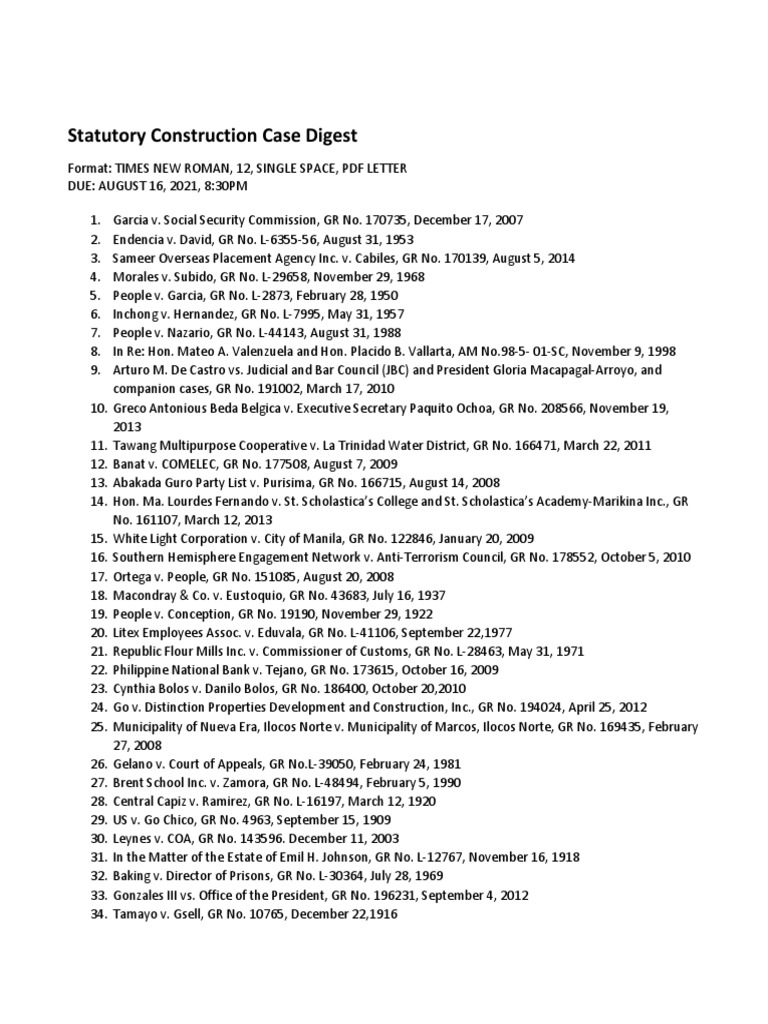 Statutory Construction Case Digest

Format: TIMES NEW ROMAN, 12, SINGLE SPACE, PDF LETTER
DUE: AUGUST 16, 2021, 8:30PM

1. Garcia v. Social Security Commission, GR No. 170735, December 17, 2007
2. Endencia v. David, GR No. L-6355-56, August 31, 1953
3. Sameer Overseas Placement Agency Inc. v. Cabiles, GR No. 170139, August 5, 2014
4. Morales v. Subido, GR No. L-29658, November 29, 1968
5. People v. Garcia, GR No. L-2873, February 28, 1950
6. Inchong v. Hernandez, GR No. L-7995, May 31, 1957
7. People v. Nazario, GR No. L-44143, August 31, 1988
8. In Re: Hon. Mateo A. Valenzuela and Hon. Placido B. Vallarta, AM No.98-5- 01-SC, November 9, 1998
9. Arturo M. De Castro vs. Judicial and Bar Council (JBC) and President Gloria Macapagal-Arroyo, and companion cases, GR No. 191002, March 17, 2010
10. Greco Antonious Beda Belgica v. Executive Secretary Paquito Ochoa, GR No. 208566, November 19, 2013
11. Tawang Multipurpose Cooperative v. La Trinidad Water District, GR No. 166471, March 22, 2011
12. Banat v. COMELEC, GR No. 177508, August 7, 2009
13. Abakada Guro Party List v. Purisima, GR No. 166715, August 14, 2008
14. Hon. Ma. Lourdes Fernando v. St. Scholastica's College and St. Scholastica's Academy-Marikina Inc., GR No. 161107, March 12, 2013
15. White Light Corporation v. City of Manila, GR No. 122846, January 20, 2009
16. Southern Hemisphere Engagement Network v. Anti-Terrorism Council, GR No. 178552, October 5, 2010
17. Ortega v. People, GR No. 151085, August 20, 2008
18. Macondray & Co. v. Eustoquio, GR No. 43683, July 16, 1937
19. People v. Conception, GR No. 19190, November 29, 1922
20. Litex Employees Assoc. v. Eduvala, GR No. L-41106, September 22,1977
21. Republic Flour Mills Inc. v. Commissioner of Customs, GR No. L-28463, May 31, 1971
22. Philippine National Bank v. Tejano, GR No. 173615, October 16, 2009
23. Cynthia Bolos v. Danilo Bolos, GR No. 186400, October 20,2010
24. Go v. Distinction Properties Development and Construction, Inc., GR No. 194024, April 25, 2012
25. Municipality of Nueva Era, Ilocos Norte v. Municipality of Marcos, Ilocos Norte, GR No. 169435, February 27, 2008
26. Gelano v. Court of Appeals, GR No.L-39050, February 24, 1981
27. Brent School Inc. v. Zamora, GR No. L-48494, February 5, 1990
28. Central Capiz v. Ramirez, GR No. L-16197, March 12, 1920
29. US v. Go Chico, GR No. 4963, September 15, 1909
30. Leynes v. COA, GR No. 143596. December 11, 2003
31. In the Matter of the Estate of Emil H. Johnson, GR No. L-12767, November 16, 1918
32. Baking v. Director of Prisons, GR No. L-30364, July 28, 1969
33. Gonzales III vs. Office of the President, GR No. 196231, September 4, 2012
34. Tamayo v. Gsell, GR No. 10765, December 22,1916